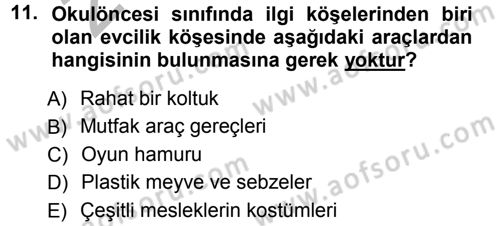 11. Okulöncesi sınıfında ilgi köşelerinden biri olan evcilik köşesinde aşağıdaki araçlardan hangisinin bulunmasına gerek yoktur?

A) Rahat bir koltuk
B) Mutfak araç gereçleri
C) Oyun hamuru
D) Plastik meyve ve sebzeler
E) Çeşitli mesleklerin kostümleri

www.aofsoru.com